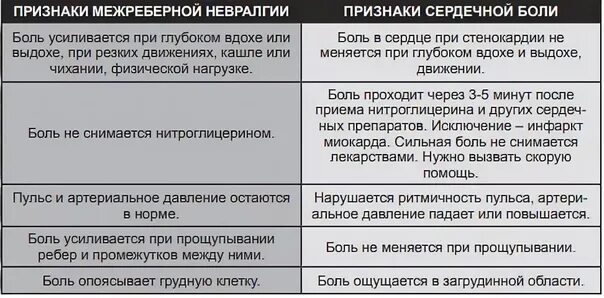 | ПРИЗНАКИ МЕЖРЕБЕРНОЙ НЕВРАЛГИИ | ПРИЗНАКИ СЕРДЕЧНОЙ БОЛИ |
|---|---|
| Боль усиливается при глубоком вдохе или выдохе, при резких движениях, кашле или чихании, физической нагрузке. | Боль в сердце при стенокардии не меняется при глубоком вдохе и выдохе, движении. |
| Боль не снимается нитроглицерином. | Боль проходит через 3-5 минут после приема нитроглицерина и других сердечных препаратов. Исключение – инфаркт миокарда. Сильная боль не снимается лекарствами. Нужно вызвать скорую помощь. |
| Пульс и артериальное давление остаются в норме. | Нарушается ритмичность пульса, артериальное давление падает или повышается. |
| Боль усиливается при прощупывании ребер и промежутков между ними. | Боль не меняется при прощупывании. |
| Боль опоясывает грудную клетку. | Боль ощущается в загрудинной области. |